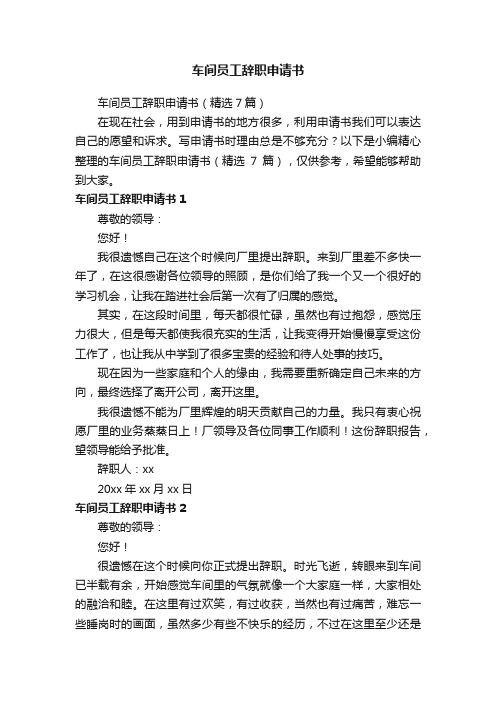 车间员工辞职申请书

车间员工辞职申请书（精选 7 篇）

在现在社会，用到申请书的地方很多，利用申请书我们可以表达自己的愿望和诉求。写申请书时理由总是不够充分？以下是小编精心整理的车间员工辞职申请书（精选 7 篇），仅供参考，希望能够帮助到大家。

车间员工辞职申请书 1

尊敬的领导：

您好！

我很遗憾自己在这个时候向厂里提出辞职。来到厂里差不多快一年了，在这很感谢各位领导的照顾，是你们给了我一个又一个很好的学习机会，让我在踏进社会后第一次有了归属的感觉。

其实，在这段时间里，每天都很忙碌，虽然也有过抱怨，感觉压力很大，但是每天都使我很充实的生活，让我变得开始慢慢享受这份工作了，也让我从中学到了很多宝贵的经验和待人处事的技巧。

现在因为一些家庭和个人的缘由，我需要重新确定自己未来的方向，最终选择了离开公司，离开这里。

我很遗憾不能为厂里辉煌的明天贡献自己的力量。我只有衷心祝愿厂里的业务蒸蒸日上！厂领导及各位同事工作顺利！这份辞职报告，望领导能给予批准。

辞职人：xx

20xx 年 xx 月 xx 日

车间员工辞职申请书 2

尊敬的领导：

您好！

很遗憾在这个时候向你正式提出辞职。时光飞逝，转眼来到车间已半载有余，开始感觉车间里的气氛就像一个大家庭一样，大家相处的融洽和睦。在这里有过欢笑，有过收获，当然也有过痛苦，难忘一些睡岗时的画面，虽然多少有些不快乐的经历，不过在这里至少还是